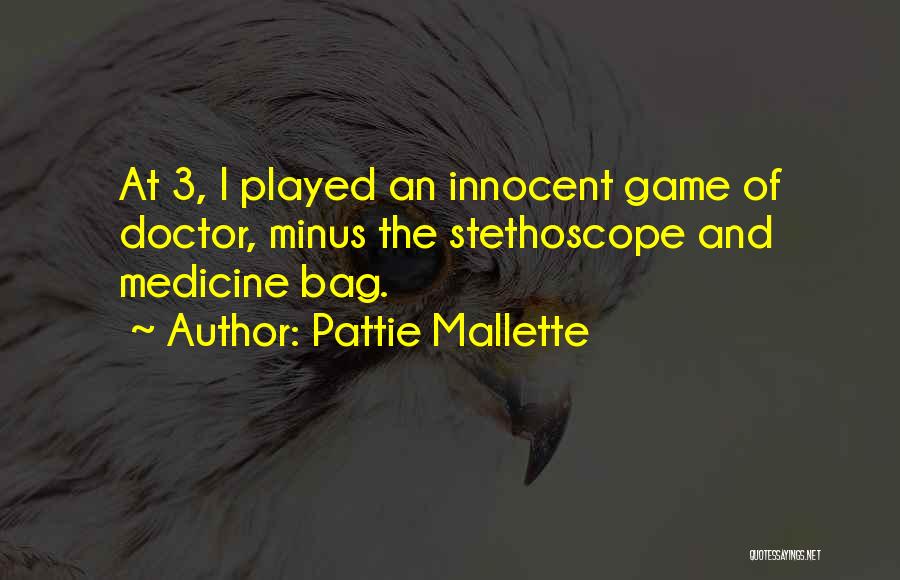 At 3, I played an innocent game of doctor, minus the stethoscope and medicine bag.
~ Author: Pattie Mallette

QUOTESSAYINGS.NET